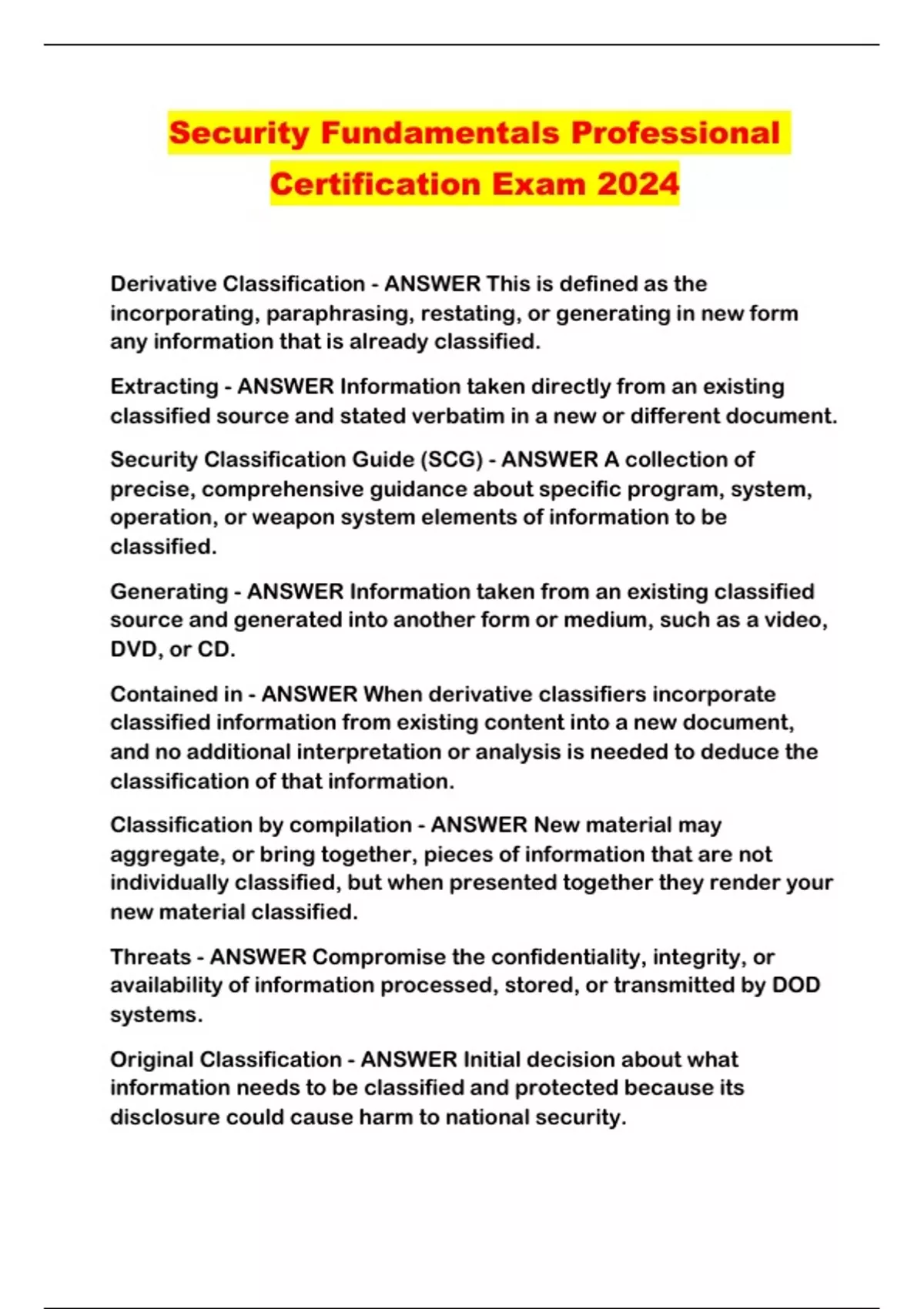 Security Fundamentals Professional Certification Exam 2024

Derivative Classification - ANSWER This is defined as the incorporating, paraphrasing, restating, or generating in new form any information that is already classified.

Extracting - ANSWER Information taken directly from an existing classified source and stated verbatim in a new or different document.

Security Classification Guide (SCG) - ANSWER A collection of precise, comprehensive guidance about specific program, system, operation, or weapon system elements of information to be classified.

Generating - ANSWER Information taken from an existing classified source and generated into another form or medium, such as a video, DVD, or CD.

Contained in - ANSWER When derivative classifiers incorporate classified information from existing content into a new document, and no additional interpretation or analysis is needed to deduce the classification of that information.

Classification by compilation - ANSWER New material may aggregate, or bring together, pieces of information that are not individually classified, but when presented together they render your new material classified.

Threats - ANSWER Compromise the confidentiality, integrity, or availability of information processed, stored, or transmitted by DOD systems.

Original Classification - ANSWER Initial decision about what information needs to be classified and protected because its disclosure could cause harm to national security.